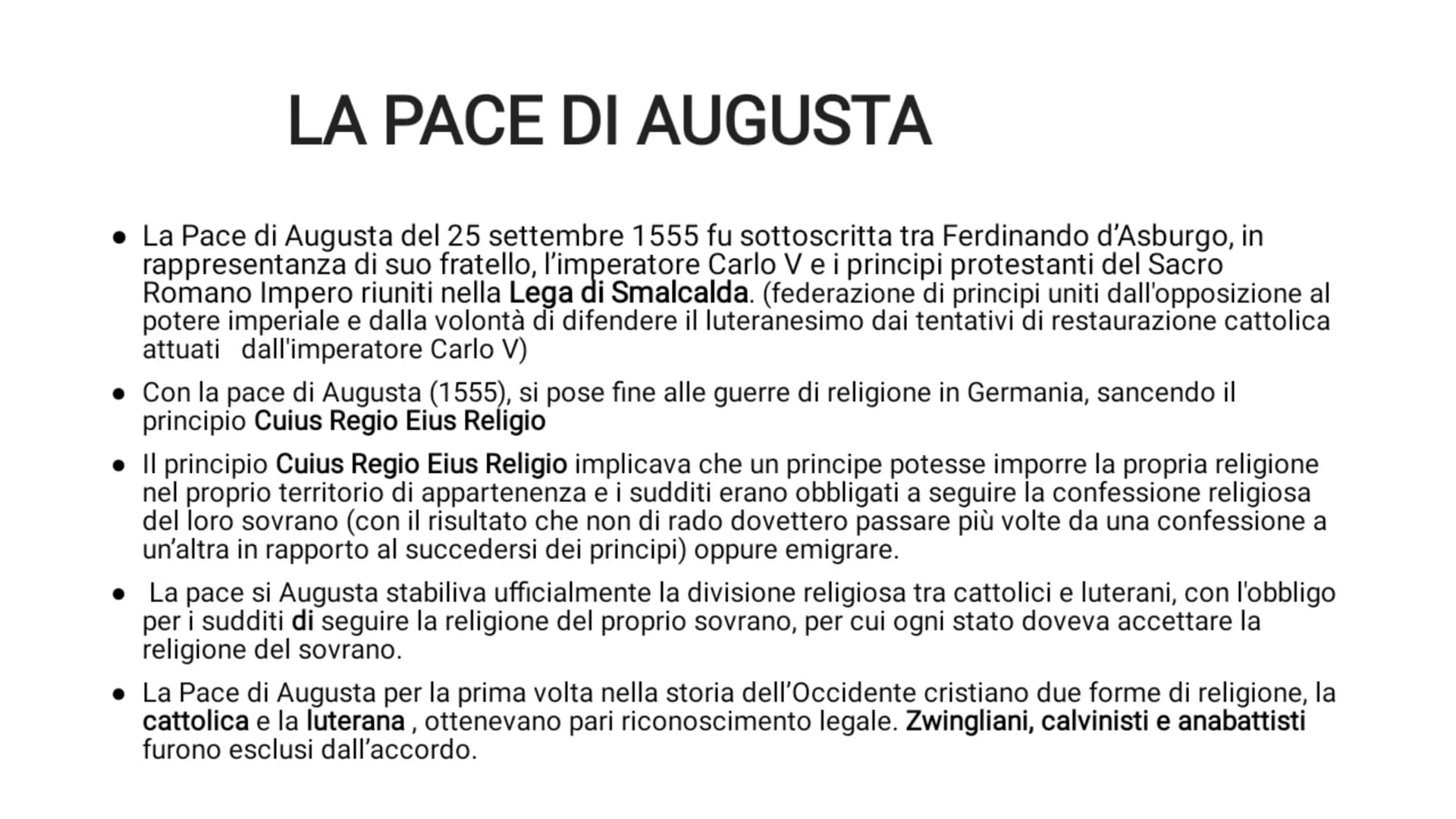 LA PACE DI AUGUSTA

● La Pace di Augusta del 25 settembre 1555 fu sottoscritta tra Ferdinando d'Asburgo, in rappresentanza di suo fratello, l'imperatore Carlo V e i principi protestanti del Sacro Romano Impero riuniti nella Lega di Smalcalda. (federazione di principi uniti dall'opposizione al potere imperiale e dalla volontà di difendere il luteranesimo dai tentativi di restaurazione cattolica attuati dall'imperatore Carlo V)

● Con la pace di Augusta (1555), si pose fine alle guerre di religione in Germania, sancendo il principio Cuius Regio Eius Religio

● Il principio Cuius Regio Eius Religio implicava che un principe potesse imporre la propria religione nel proprio territorio di appartenenza e i sudditi erano obbligati a seguire la confessione religiosa del loro sovrano (con il risultato che non di rado dovettero passare più volte da una confessione a un'altra in rapporto al succedersi dei principi) oppure emigrare.

● La pace si Augusta stabiliva ufficialmente la divisione religiosa tra cattolici e luterani, con l'obbligo per i sudditi di seguire la religione del proprio sovrano, per cui ogni stato doveva accettare la religione del sovrano.

● La Pace di Augusta per la prima volta nella storia dell'Occidente cristiano due forme di religione, la cattolica e la luterana , ottenevano pari riconoscimento legale. Zwingliani, calvinisti e anabattisti furono esclusi dall'accordo.